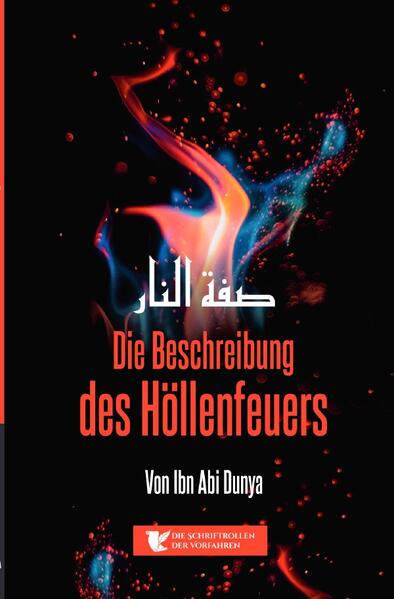 صفة النار

Die Beschreibung des Höllenfeuers

Von Ibn Abi Dunya

DIE SCHRIFTROLLEN DER VORFAHREN